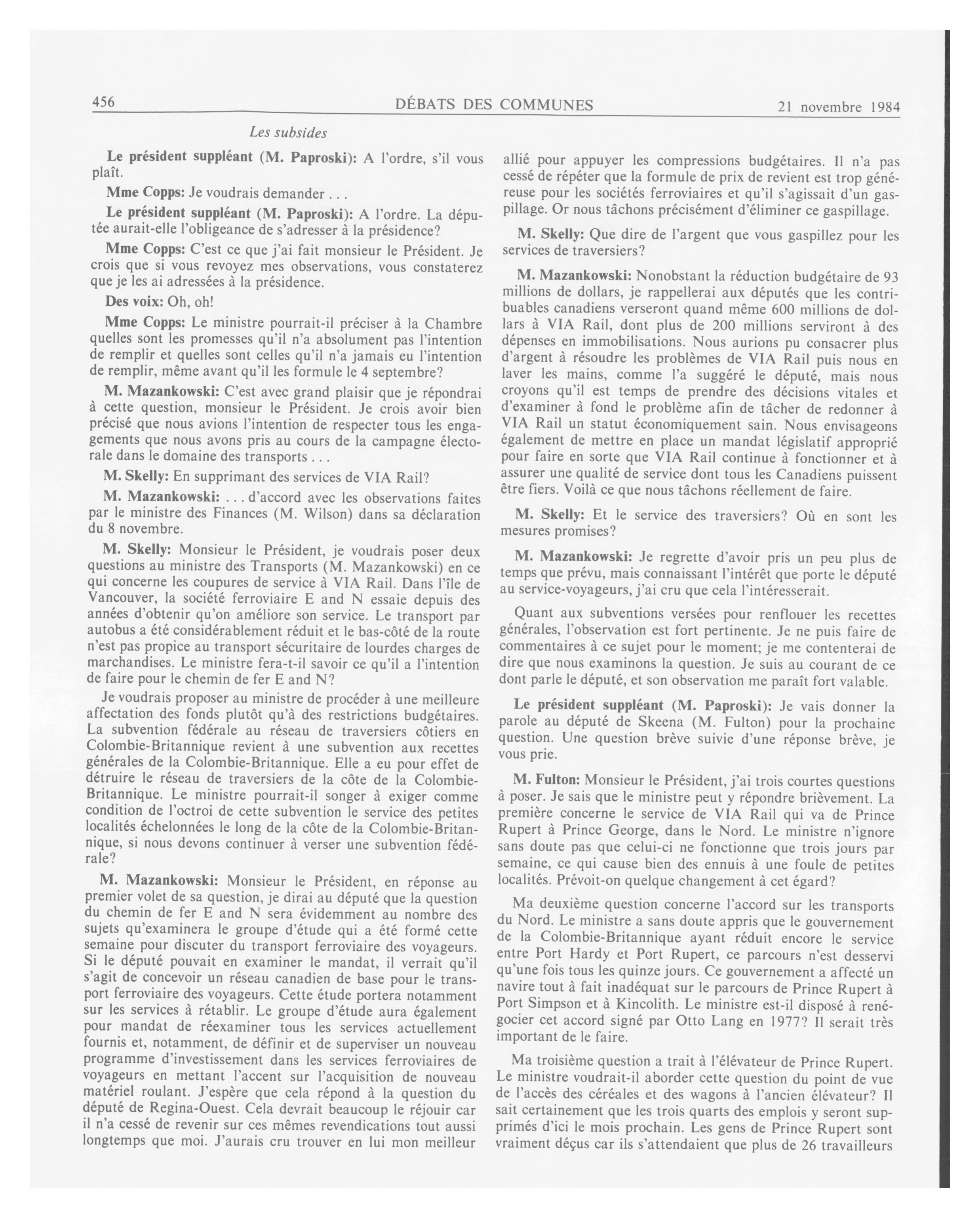 456 DÉBATS DES COMMUNES 21 novembre 1984

Les subsides

Le président suppléant (M. Paproski): A l'ordre, s'il vous plaît.

Mme Copps: Je voudrais demander . . .

Le président suppléant (M. Paproski): A l'ordre. La députée aurait-elle l'obligeance de s'adresser à la présidence?

Mme Copps: C'est ce que j'ai fait monsieur le Président. Je crois que si vous revoyez mes observations, vous constaterez que je les ai adressées à la présidence.

Des voix: Oh, oh!

Mme Copps: Le ministre pourrait-il préciser à la Chambre quelles sont les promesses qu'il n'a absolument pas l'intention de remplir et quelles sont celles qu'il n'a jamais eu l'intention de remplir, même avant qu'il les formule le 4 septembre?

M. Mazankowski: C'est avec grand plaisir que je répondrai à cette question, monsieur le Président. Je crois avoir bien précisé que nous avions l'intention de respecter tous les engagements que nous avons pris au cours de la campagne électorale dans le domaine des transports . . .

M. Skelly: En supprimant des services de VIA Rail?

M. Mazankowski: . . . d'accord avec les observations faites par le ministre des Finances (M. Wilson) dans sa déclaration du 8 novembre.

M. Skelly: Monsieur le Président, je voudrais poser deux questions au ministre des Transports (M. Mazankowski) en ce qui concerne les coupures de service à VIA Rail. Dans l'île de Vancouver, la société ferroviaire E and N essaie depuis des années d'obtenir qu'on améliore son service. Le transport par autobus a été considérablement réduit et le bas-côté de la route n'est pas propice au transport sécuritaire de lourdes charges de marchandises. Le ministre fera-t-il savoir ce qu'il a l'intention de faire pour le chemin de fer E and N?

Je voudrais proposer au ministre de procéder à une meilleure affectation des fonds plutôt qu'à des restrictions budgétaires. La subvention fédérale au réseau de traversiers côtiers en Colombie-Britannique revient à une subvention aux recettes générales de la Colombie-Britannique. Elle a eu pour effet de détruire le réseau de traversiers de la côte de la Colombie-Britannique. Le ministre pourrait-il songer à exiger comme condition de l'octroi de cette subvention le service des petites localités échelonnées le long de la côte de la Colombie-Britannique, si nous devons continuer à verser une subvention fédérale?

M. Mazankowski: Monsieur le Président, en réponse au premier volet de sa question, je dirai au député que la question du chemin de fer E and N sera évidemment au nombre des sujets qu'examinera le groupe d'étude qui a été formé cette semaine pour discuter du transport ferroviaire des voyageurs. Si le député pouvait en examiner le mandat, il verrait qu'il s'agit de concevoir un réseau canadien de base pour le transport ferroviaire des voyageurs. Cette étude portera notamment sur les services à rétablir. Le groupe d'étude aura également pour mandat de réexaminer tous les services actuellement fournis et, notamment, de définir et de superviser un nouveau programme d'investissement dans les services ferroviaires de voyageurs en mettant l'accent sur l'acquisition de nouveau matériel roulant. J'espère que cela répond à la question du député de Regina-Ouest. Cela devrait beaucoup le réjouir car il n'a cessé de revenir sur ces mêmes revendications tout aussi longtemps que moi. J'aurais cru trouver en lui mon meilleur allié pour appuyer les compressions budgétaires. Il n'a pas cessé de répéter que la formule de prix de revient est trop généreuse pour les sociétés ferroviaires et qu'il s'agissait d'un gaspillage. Or nous tâchons précisément d'éliminer ce gaspillage.

M. Skelly: Que dire de l'argent que vous gaspillez pour les services de traversiers?

M. Mazankowski: Nonobstant la réduction budgétaire de 93 millions de dollars, je rappellerai aux députés que les contribuables canadiens verseront quand même 600 millions de dollars à VIA Rail, dont plus de 200 millions serviront à des dépenses en immobilisations. Nous aurions pu consacrer plus d'argent à résoudre les problèmes de VIA Rail puis nous en laver les mains, comme l'a suggéré le député, mais nous croyons qu'il est temps de prendre des décisions vitales et d'examiner à fond le problème afin de tâcher de redonner à VIA Rail un statut économiquement sain. Nous envisageons également de mettre en place un mandat législatif approprié pour faire en sorte que VIA Rail continue à fonctionner et à assurer une qualité de service dont tous les Canadiens puissent être fiers. Voilà ce que nous tâchons réellement de faire.

M. Skelly: Et le service des traversiers? Où en sont les mesures promises?

M. Mazankowski: Je regrette d'avoir pris un peu plus de temps que prévu, mais connaissant l'intérêt que porte le député au service-voyageurs, j'ai cru que cela l'intéresserait.

Quant aux subventions versées pour renflouer les recettes générales, l'observation est fort pertinente. Je ne puis faire de commentaires à ce sujet pour le moment; je me contenterai de dire que nous examinons la question. Je suis au courant de ce dont parle le député, et son observation me paraît fort valable.

Le président suppléant (M. Paproski): Je vais donner la parole au député de Skeena (M. Fulton) pour la prochaine question. Une question brève suivie d'une réponse brève, je vous prie.

M. Fulton: Monsieur le Président, j'ai trois courtes questions à poser. Je sais que le ministre peut y répondre brièvement. La première concerne le service de VIA Rail qui va de Prince Rupert à Prince George, dans le Nord. Le ministre n'ignore sans doute pas que celui-ci ne fonctionne que trois jours par semaine, ce qui cause bien des ennuis à une foule de petites localités. Prévoit-on quelque changement à cet égard?

Ma deuxième question concerne l'accord sur les transports du Nord. Le ministre a sans doute appris que le gouvernement de la Colombie-Britannique ayant réduit encore le service entre Port Hardy et Port Rupert, ce parcours n'est desservi qu'une fois tous les quinze jours. Ce gouvernement a affecté un navire tout à fait inadéquat sur le parcours de Prince Rupert à Port Simpson et à Kincolith. Le ministre est-il disposé à renégocier cet accord signé par Otto Lang en 1977? Il serait très important de le faire.

Ma troisième question a trait à l'élévateur de Prince Rupert. Le ministre voudrait-il aborder cette question du point de vue de l'accès des céréales et des wagons à l'ancien élévateur? Il sait certainement que les trois quarts des emplois y seront supprimés d'ici le mois prochain. Les gens de Prince Rupert sont vraiment déçus car ils s'attendaient que plus de 26 travailleurs